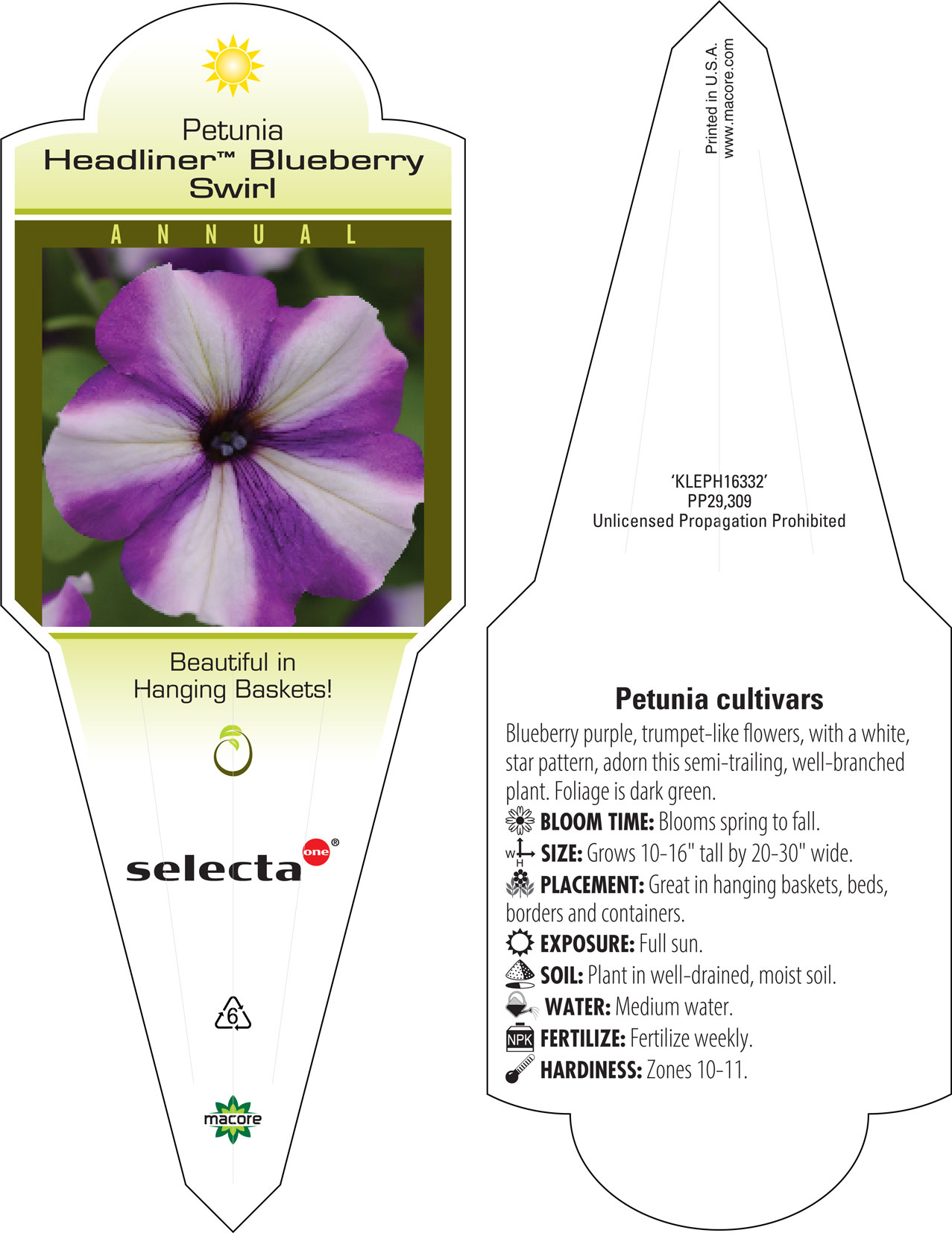 Petunia
Headliner™ Blueberry Swirl

ANNUAL

Beautiful in Hanging Baskets!

selecta one®

6

macore

Printed in U.S.A.
www.macore.com

'KLEPH16332'
PP29,309
Unlicensed Propagation Prohibited

Petunia cultivars

Blueberry purple, trumpet-like flowers, with a white, star pattern, adorn this semi-trailing, well-branched plant. Foliage is dark green.

BLOOM TIME: Blooms spring to fall.

W H SIZE: Grows 10-16" tall by 20-30" wide.

PLACEMENT: Great in hanging baskets, beds, borders and containers.

EXPOSURE: Full sun.

SOIL: Plant in well-drained, moist soil.

WATER: Medium water.

NPK FERTILIZE: Fertilize weekly.

HARDINESS: Zones 10-11.